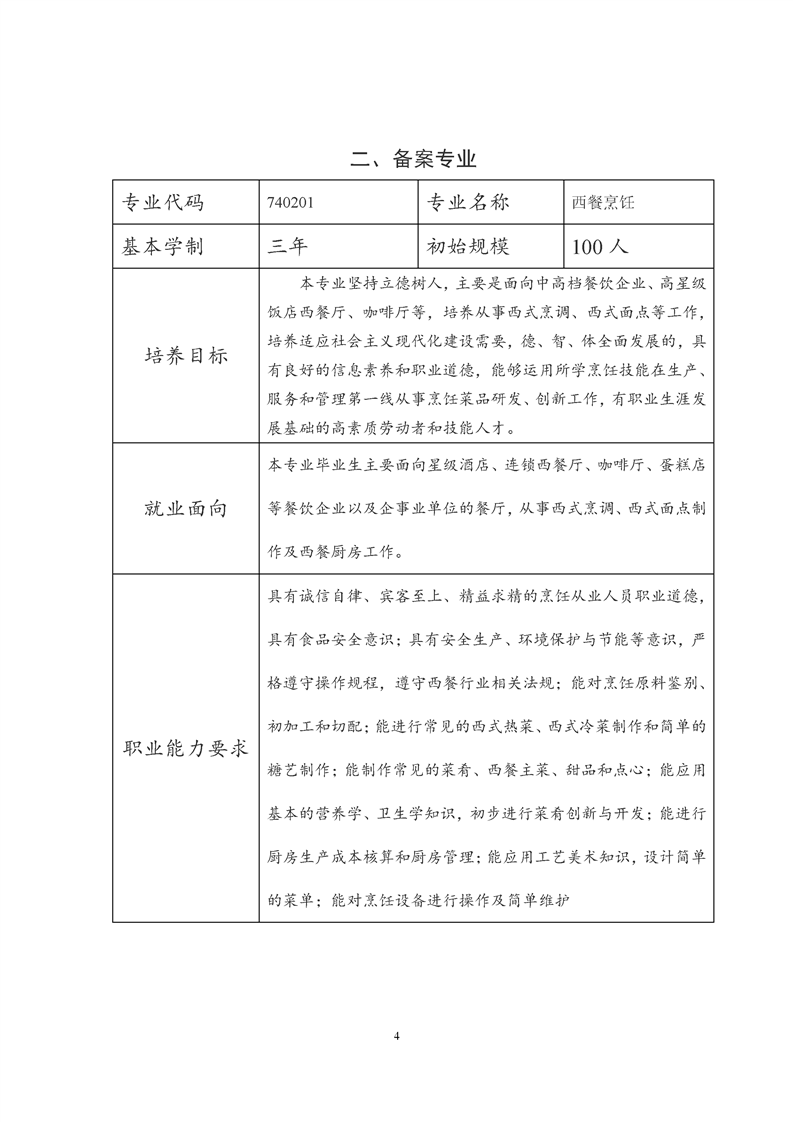 二、备案专业

| 专业代码 | 740201 | 专业名称 | 西餐烹饪 |
|---|---|---|---|
| 基本学制 | 三年 | 初始规模 | 100 人 |
| 培养目标 | 本专业坚持立德树人，主要是面向中高档餐饮企业、高星级饭店西餐厅、咖啡厅等，培养从事西式烹调、西式面点等工作，培养适应社会主义现代化建设需要，德、智、体全面发展的，具有良好的信息素养和职业道德，能够运用所学烹饪技能在生产、服务和管理第一线从事烹饪菜品研发、创新工作，有职业生涯发展基础的高素质劳动者和技能人才。 | | |
| 就业面向 | 本专业毕业生主要面向星级酒店、连锁西餐厅、咖啡厅、蛋糕店等餐饮企业以及企事业单位的餐厅，从事西式烹调、西式面点制作及西餐厨房工作。 | | |
| 职业能力要求 | 具有诚信自律、宾客至上、精益求精的烹饪从业人员职业道德，具有食品安全意识；具有安全生产、环境保护与节能等意识，严格遵守操作规程，遵守西餐行业相关法规；能对烹饪原料鉴别、初加工和切配；能进行常见的西式热菜、西式冷菜制作和简单的糖艺制作；能制作常见的菜肴、西餐主菜、甜品和点心；能应用基本的营养学、卫生学知识，初步进行菜肴创新与开发；能进行厨房生产成本核算和厨房管理；能应用工艺美术知识，设计简单的菜单；能对烹饪设备进行操作及简单维护 | | |

4